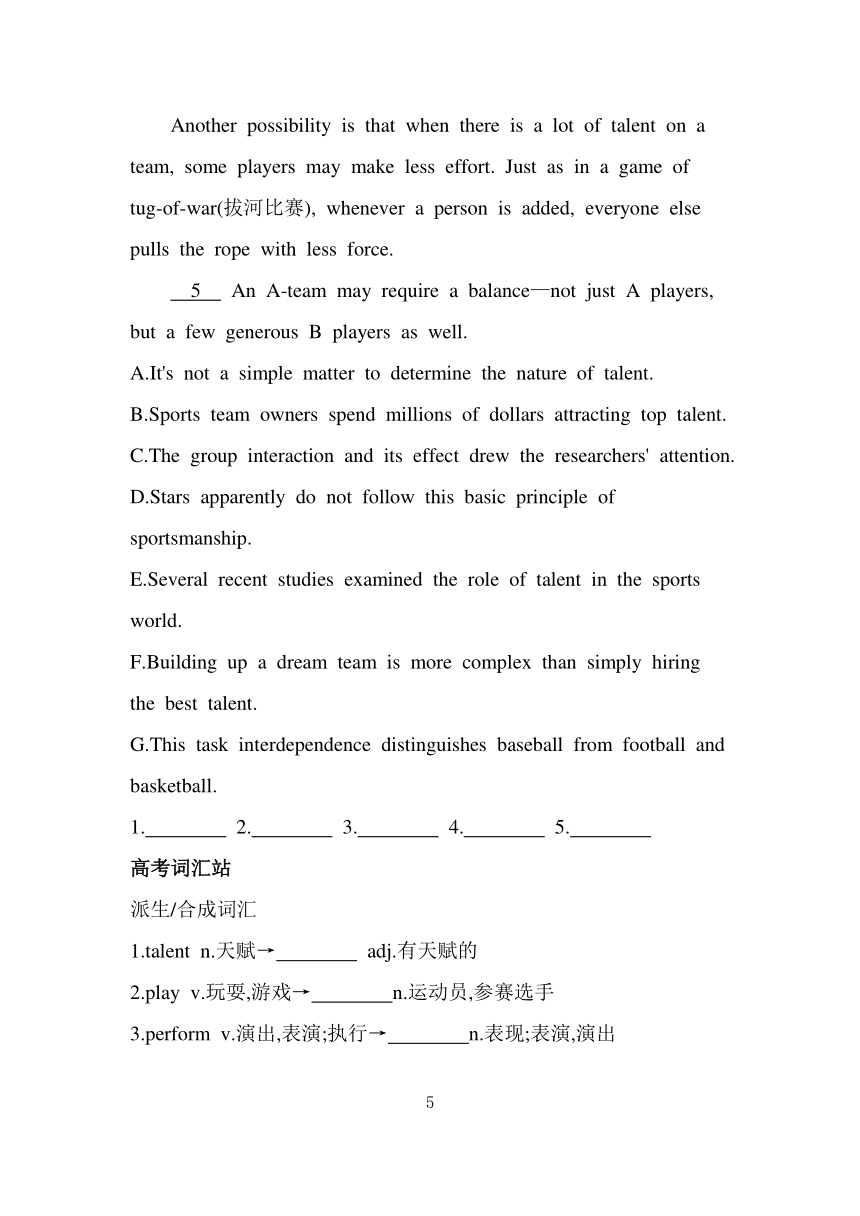 Another possibility is that when there is a lot of talent on a team, some players may make less effort. Just as in a game of tug-of-war(拔河比赛), whenever a person is added, everyone else pulls the rope with less force.

__5__ An A-team may require a balance—not just A players, but a few generous B players as well.

A.It's not a simple matter to determine the nature of talent.

B.Sports team owners spend millions of dollars attracting top talent.

C.The group interaction and its effect drew the researchers' attention.

D.Stars apparently do not follow this basic principle of sportsmanship.

E.Several recent studies examined the role of talent in the sports world.

F.Building up a dream team is more complex than simply hiring the best talent.

G.This task interdependence distinguishes baseball from football and basketball.

1.________ 2.________ 3.________ 4.________ 5.________

高考词汇站

派生/合成词汇

1.talent n.天赋→________ adj.有天赋的

2.play v.玩耍,游戏→________n.运动员,参赛选手

3.perform v.演出,表演;执行→________n.表现;表演,演出

5